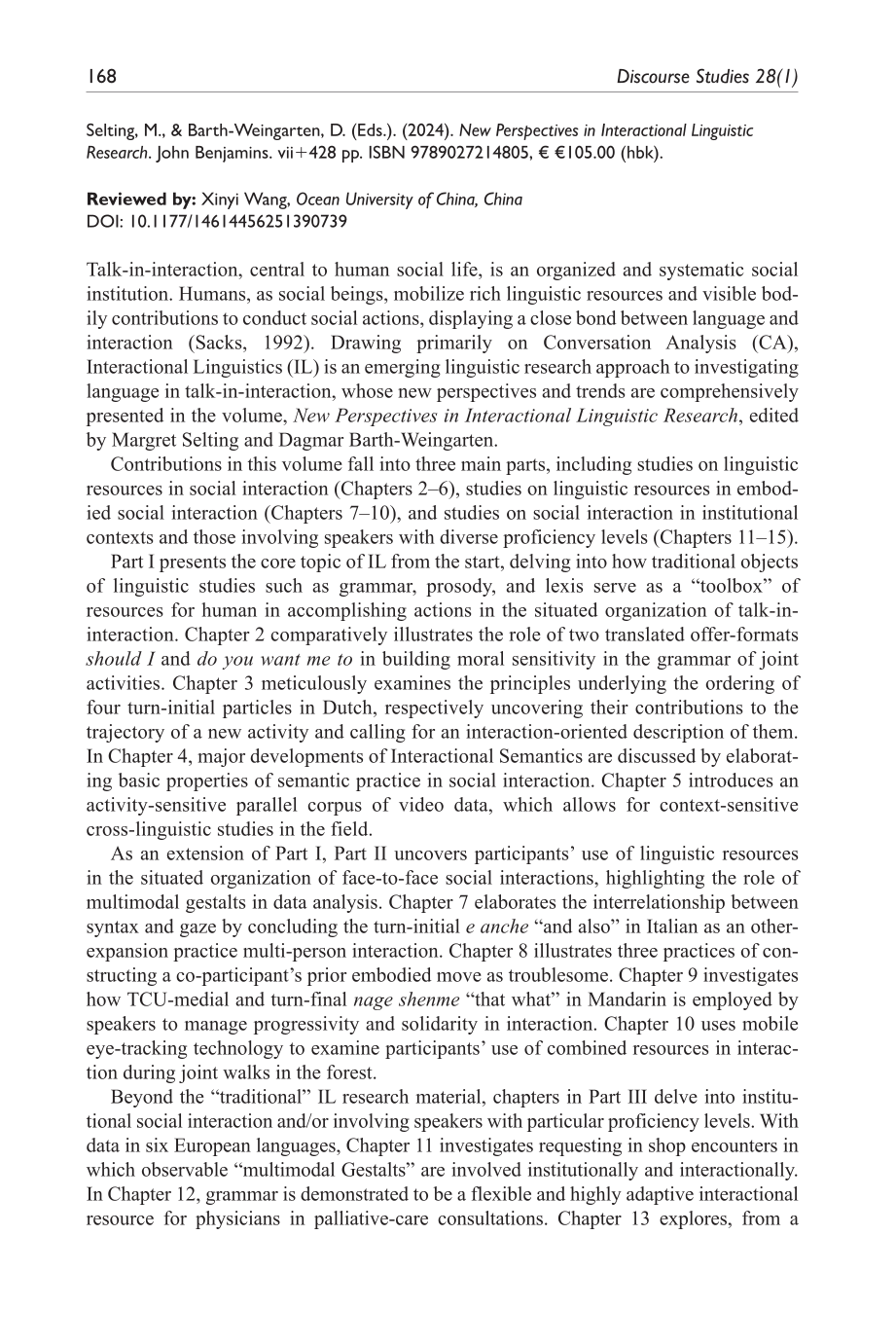 168 Discourse Studies 28(1)

Selting, M., & Barth-Weingarten, D. (Eds.). (2024). New Perspectives in Interactional Linguistic Research. John Benjamins. vii+428 pp. ISBN 9789027214805, € €105.00 (hbk).

Reviewed by: Xinyi Wang, Ocean University of China, China
DOI: 10.1177/14614456251390739

Talk-in-interaction, central to human social life, is an organized and systematic social institution. Humans, as social beings, mobilize rich linguistic resources and visible bodily contributions to conduct social actions, displaying a close bond between language and interaction (Sacks, 1992). Drawing primarily on Conversation Analysis (CA), Interactional Linguistics (IL) is an emerging linguistic research approach to investigating language in talk-in-interaction, whose new perspectives and trends are comprehensively presented in the volume, New Perspectives in Interactional Linguistic Research, edited by Margret Selting and Dagmar Barth-Weingarten.

Contributions in this volume fall into three main parts, including studies on linguistic resources in social interaction (Chapters 2–6), studies on linguistic resources in embodied social interaction (Chapters 7–10), and studies on social interaction in institutional contexts and those involving speakers with diverse proficiency levels (Chapters 11–15).

Part I presents the core topic of IL from the start, delving into how traditional objects of linguistic studies such as grammar, prosody, and lexis serve as a "toolbox" of resources for human in accomplishing actions in the situated organization of talk-in-interaction. Chapter 2 comparatively illustrates the role of two translated offer-formats should I and do you want me to in building moral sensitivity in the grammar of joint activities. Chapter 3 meticulously examines the principles underlying the ordering of four turn-initial particles in Dutch, respectively uncovering their contributions to the trajectory of a new activity and calling for an interaction-oriented description of them. In Chapter 4, major developments of Interactional Semantics are discussed by elaborating basic properties of semantic practice in social interaction. Chapter 5 introduces an activity-sensitive parallel corpus of video data, which allows for context-sensitive cross-linguistic studies in the field.

As an extension of Part I, Part II uncovers participants' use of linguistic resources in the situated organization of face-to-face social interactions, highlighting the role of multimodal gestalts in data analysis. Chapter 7 elaborates the interrelationship between syntax and gaze by concluding the turn-initial e anche "and also" in Italian as an other-expansion practice multi-person interaction. Chapter 8 illustrates three practices of constructing a co-participant's prior embodied move as troublesome. Chapter 9 investigates how TCU-medial and turn-final nage shenme "that what" in Mandarin is employed by speakers to manage progressivity and solidarity in interaction. Chapter 10 uses mobile eye-tracking technology to examine participants' use of combined resources in interaction during joint walks in the forest.

Beyond the "traditional" IL research material, chapters in Part III delve into institutional social interaction and/or involving speakers with particular proficiency levels. With data in six European languages, Chapter 11 investigates requesting in shop encounters in which observable "multimodal Gestalts" are involved institutionally and interactionally. In Chapter 12, grammar is demonstrated to be a flexible and highly adaptive interactional resource for physicians in palliative-care consultations. Chapter 13 explores, from a